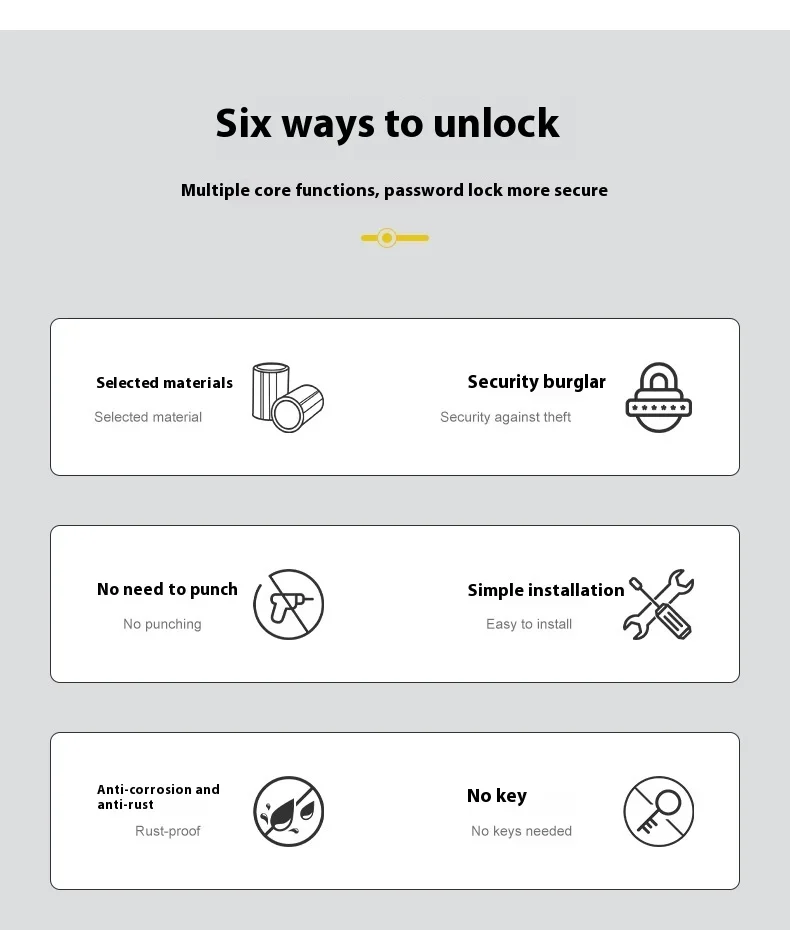 Six ways to unlock

Multiple core functions, password lock more secure

Selected materials
Selected material

Security burglar
Security against theft

No need to punch
No punching

Simple installation
Easy to install

Anti-corrosion and anti-rust
Rust-proof

No key
No keys needed